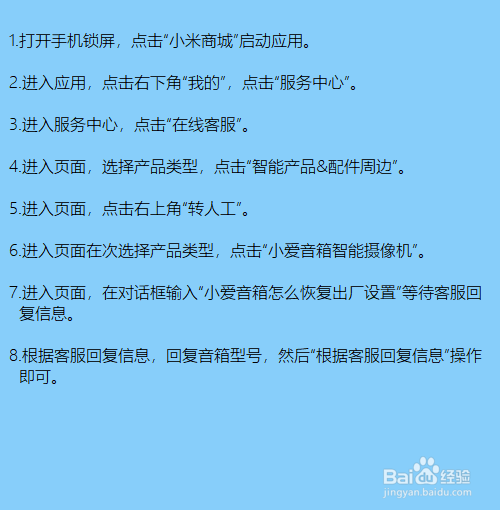 1.打开手机锁屏，点击“小米商城”启动应用。

2.进入应用，点击右下角“我的”，点击“服务中心”。

3.进入服务中心，点击“在线客服”。

4.进入页面，选择产品类型，点击“智能产品&配件周边”。

5.进入页面，点击右上角“转人工”。

6.进入页面在次选择产品类型，点击“小爱音箱智能摄像机”。

7.进入页面，在对话框输入“小爱音箱怎么恢复出厂设置”等待客服回复信息。

8.根据客服回复信息，回复音箱型号，然后“根据客服回复信息”操作即可。

Baidu经验
jingyan.baidu.com